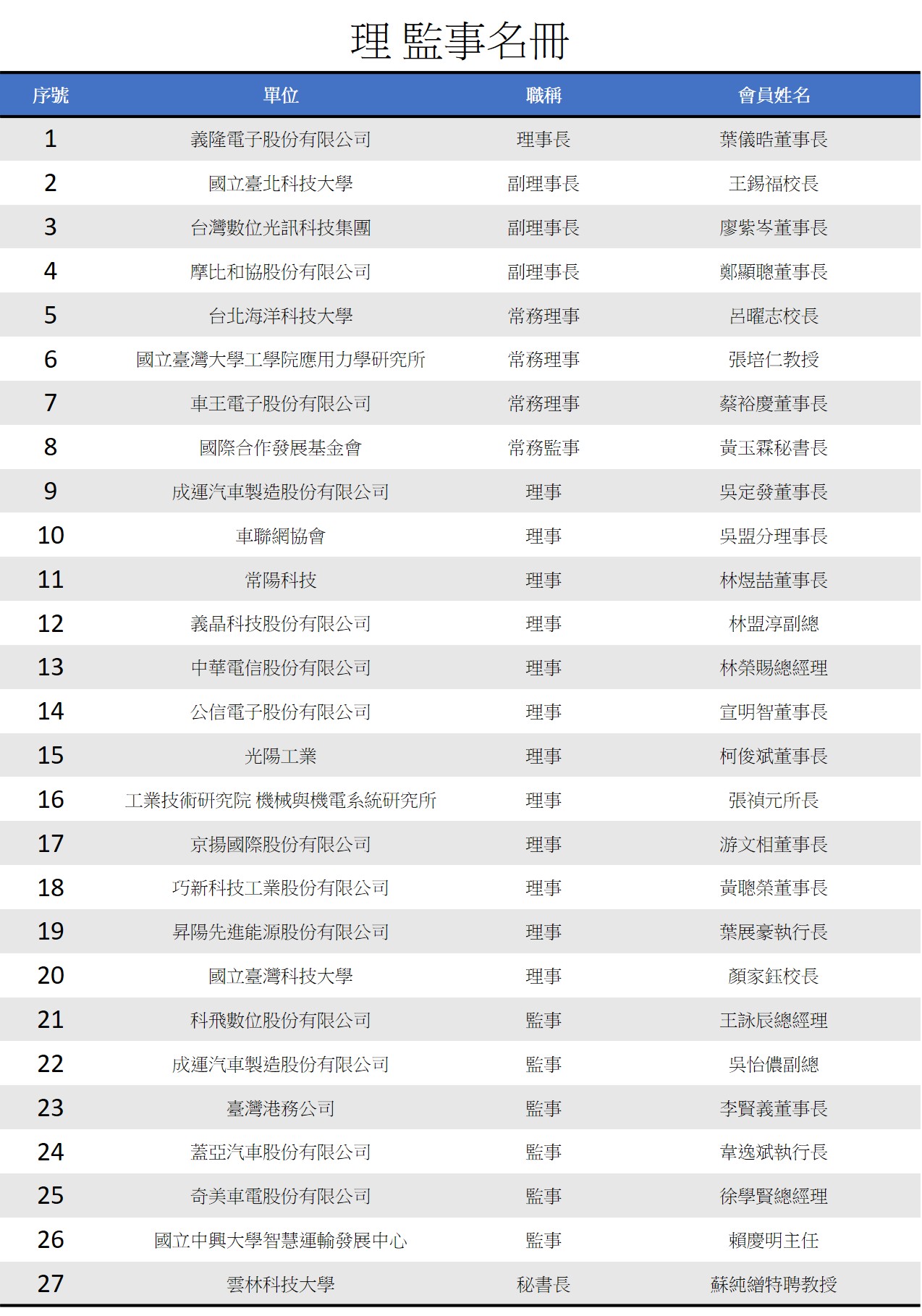 理 監事名冊

| 序號 | 單位 | 職稱 | 會員姓名 |
|---|---|---|---|
| 1 | 義隆電子股份有限公司 | 理事長 | 葉儀晧董事長 |
| 2 | 國立臺北科技大學 | 副理事長 | 王錫福校長 |
| 3 | 台灣數位光訊科技集團 | 副理事長 | 廖紫岑董事長 |
| 4 | 摩比和協股份有限公司 | 副理事長 | 鄭顯聰董事長 |
| 5 | 台北海洋科技大學 | 常務理事 | 呂曜志校長 |
| 6 | 國立臺灣大學工學院應用力學研究所 | 常務理事 | 張培仁教授 |
| 7 | 車王電子股份有限公司 | 常務理事 | 蔡裕慶董事長 |
| 8 | 國際合作發展基金會 | 常務監事 | 黃玉霖秘書長 |
| 9 | 成運汽車製造股份有限公司 | 理事 | 吳定發董事長 |
| 10 | 車聯網協會 | 理事 | 吳盟分理事長 |
| 11 | 常陽科技 | 理事 | 林煜喆董事長 |
| 12 | 義晶科技股份有限公司 | 理事 | 林盟淳副總 |
| 13 | 中華電信股份有限公司 | 理事 | 林榮賜總經理 |
| 14 | 公信電子股份有限公司 | 理事 | 宣明智董事長 |
| 15 | 光陽工業 | 理事 | 柯俊斌董事長 |
| 16 | 工業技術研究院 機械與機電系統研究所 | 理事 | 張禎元所長 |
| 17 | 京揚國際股份有限公司 | 理事 | 游文相董事長 |
| 18 | 巧新科技工業股份有限公司 | 理事 | 黃聰榮董事長 |
| 19 | 昇陽先進能源股份有限公司 | 理事 | 葉展豪執行長 |
| 20 | 國立臺灣科技大學 | 理事 | 顏家鈺校長 |
| 21 | 科飛數位股份有限公司 | 監事 | 王詠辰總經理 |
| 22 | 成運汽車製造股份有限公司 | 監事 | 吳怡儂副總 |
| 23 | 臺灣港務公司 | 監事 | 李賢義董事長 |
| 24 | 蓋亞汽車股份有限公司 | 監事 | 韋逸斌執行長 |
| 25 | 奇美車電股份有限公司 | 監事 | 徐學賢總經理 |
| 26 | 國立中興大學智慧運輸發展中心 | 監事 | 賴慶明主任 |
| 27 | 雲林科技大學 | 秘書長 | 蘇純繒特聘教授 |